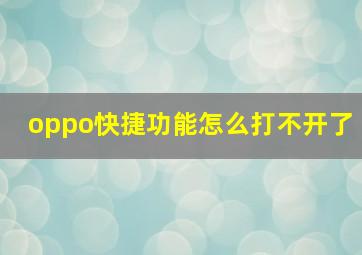 oppo快捷功能怎么打不开了